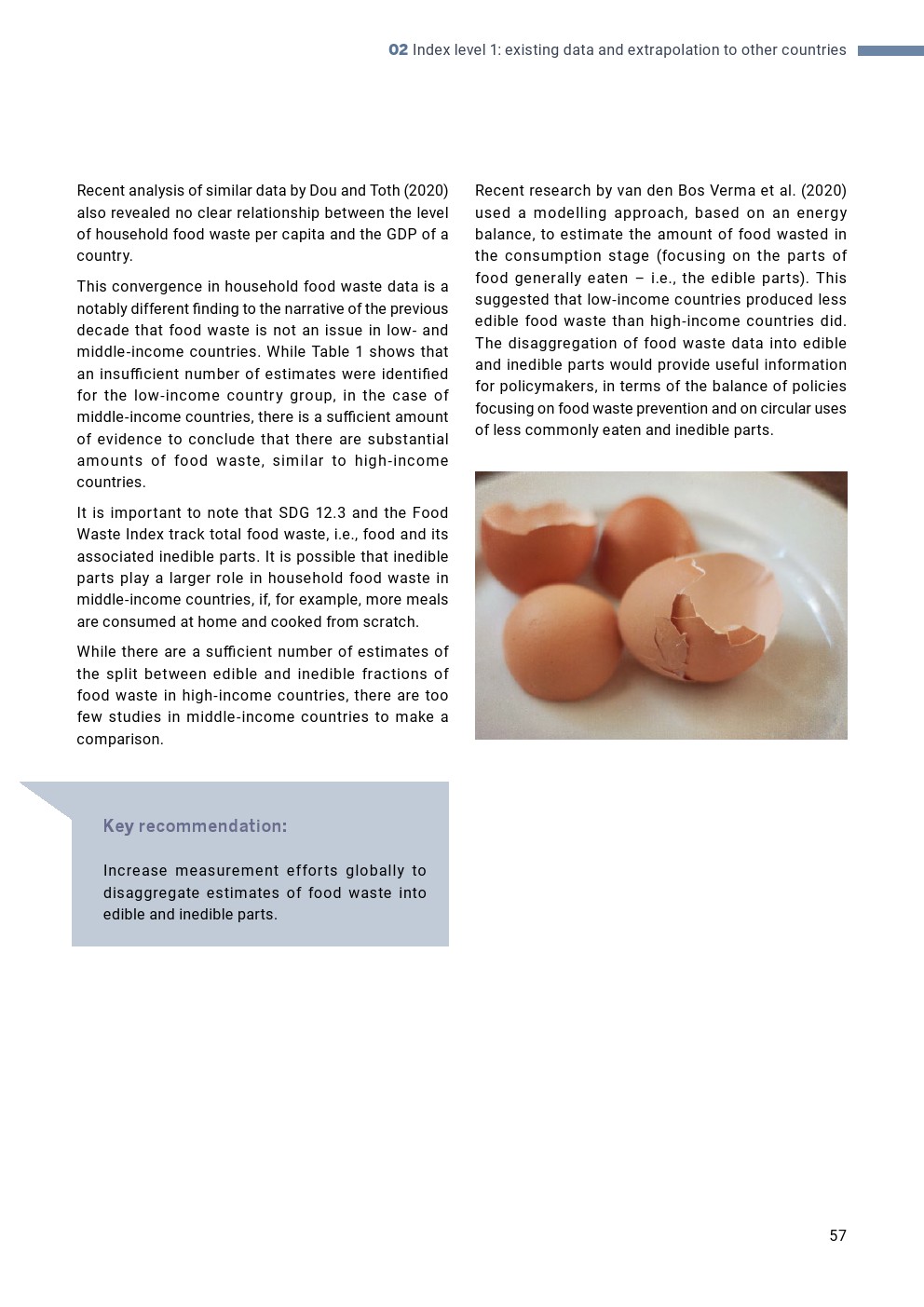 02 Index level 1: existing data and extrapolation to other countries

Recent analysis of similar data by Dou and Toth (2020) also revealed no clear relationship between the level of household food waste per capita and the GDP of a country.

This convergence in household food waste data is a notably different finding to the narrative of the previous decade that food waste is not an issue in low- and middle-income countries. While Table 1 shows that an insufficient number of estimates were identified for the low-income country group, in the case of middle-income countries, there is a sufficient amount of evidence to conclude that there are substantial amounts of food waste, similar to high-income countries.

It is important to note that SDG 12.3 and the Food Waste Index track total food waste, i.e., food and its associated inedible parts. It is possible that inedible parts play a larger role in household food waste in middle-income countries, if, for example, more meals are consumed at home and cooked from scratch.

While there are a sufficient number of estimates of the split between edible and inedible fractions of food waste in high-income countries, there are too few studies in middle-income countries to make a comparison.

Key recommendation:

Increase measurement efforts globally to disaggregate estimates of food waste into edible and inedible parts.

Recent research by van den Bos Verma et al. (2020) used a modelling approach, based on an energy balance, to estimate the amount of food wasted in the consumption stage (focusing on the parts of food generally eaten – i.e., the edible parts). This suggested that low-income countries produced less edible food waste than high-income countries did. The disaggregation of food waste data into edible and inedible parts would provide useful information for policymakers, in terms of the balance of policies focusing on food waste prevention and on circular uses of less commonly eaten and inedible parts.

57